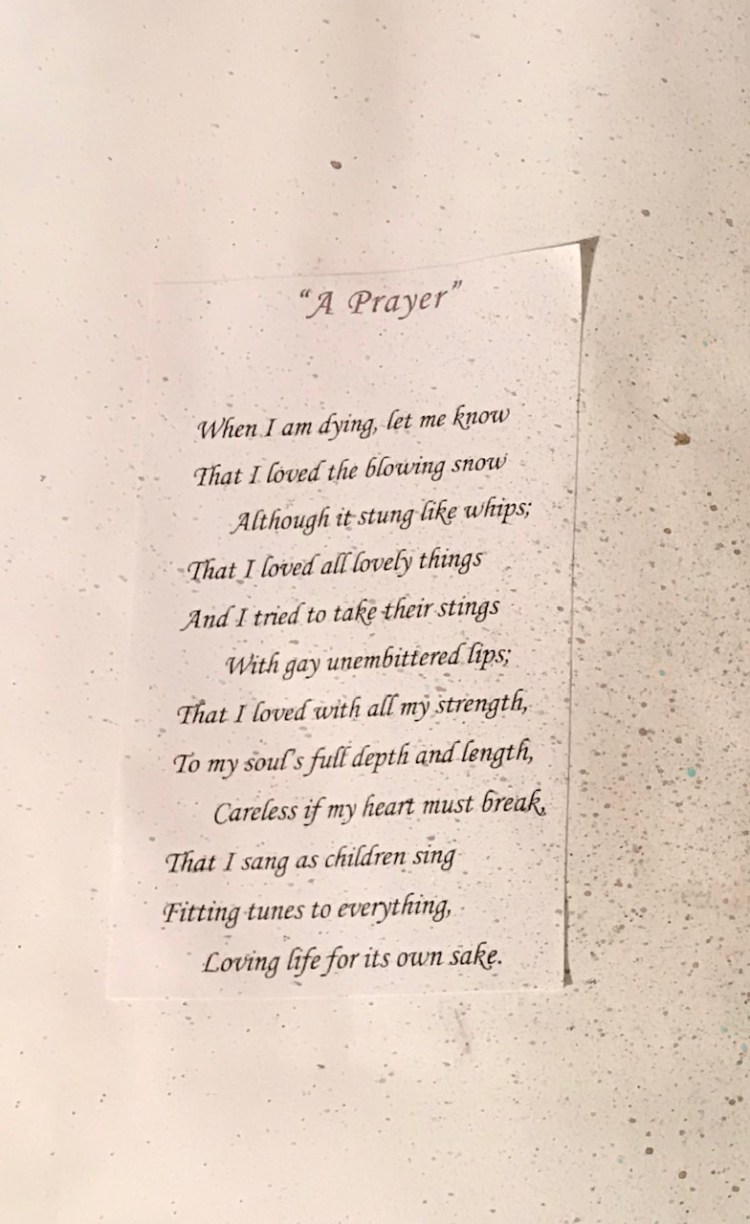 "A Prayer"

When I am dying, let me know
That I loved the blowing snow
Although it stung like whips;
That I loved all lovely things
And I tried to take their stings
With gay unembittered lips;
That I loved with all my strength,
To my soul's full depth and length,
Careless if my heart must break,
That I sang as children sing
Fitting tunes to everything,
Loving life for its own sake.